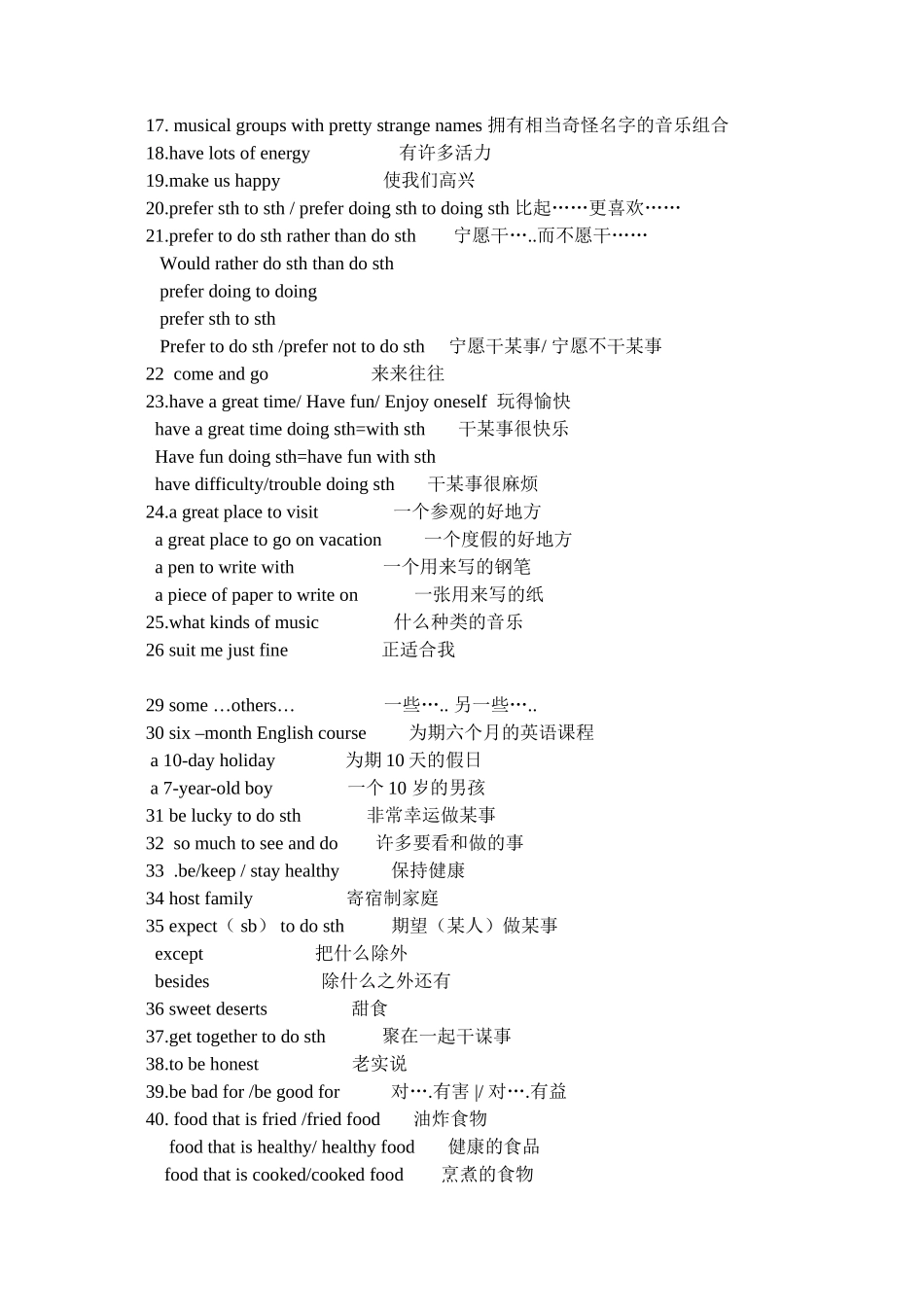 17. musical groups with pretty strange names 拥有相当奇怪名字的音乐组合
18.have lots of energy 有许多活力
19.make us happy 使我们高兴
20.prefer sth to sth / prefer doing sth to doing sth 比起……更喜欢……
21.prefer to do sth rather than do sth 宁愿干…..而不愿干……
Would rather do sth than do sth
prefer doing to doing
prefer sth to sth
Prefer to do sth /prefer not to do sth 宁愿干某事/ 宁愿不干某事
22 come and go 来来往往
23.have a great time/ Have fun/ Enjoy oneself 玩得愉快
have a great time doing sth=with sth 干某事很快乐
Have fun doing sth=have fun with sth
have difficulty/trouble doing sth 干某事很麻烦
24.a great place to visit 一个参观的好地方
a great place to go on vacation 一个度假的好地方
a pen to write with 一个用来写的钢笔
a piece of paper to write on 一张用来写的纸
25.what kinds of music 什么种类的音乐
26 suit me just fine 正适合我

29 some …others… 一些….. 另一些…..
30 six –month English course 为期六个月的英语课程
a 10-day holiday 为期 10 天的假日
a 7-year-old boy 一个 10 岁的男孩
31 be lucky to do sth 非常幸运做某事
32 so much to see and do 许多要看和做的事
33 .be/keep / stay healthy 保持健康
34 host family 寄宿制家庭
35 expect（ sb） to do sth 期望（某人）做某事
except 把什么除外
besides 除什么之外还有
36 sweet deserts 甜食
37.get together to do sth 聚在一起干谋事
38.to be honest 老实说
39.be bad for /be good for 对….有害 |/ 对….有益
40. food that is fried /fried food 油炸食物
food that is healthy/ healthy food 健康的食品
food that is cooked/cooked food 烹煮的食物